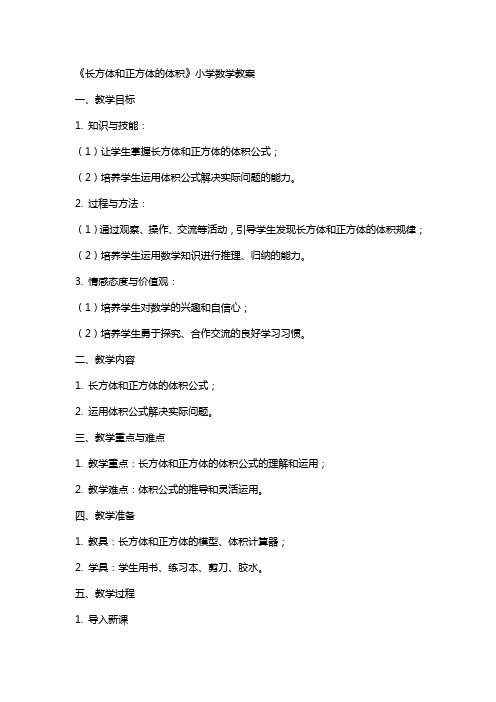 《长方体和正方体的体积》小学数学教案

一、教学目标

1. 知识与技能：

（1）让学生掌握长方体和正方体的体积公式；

（2）培养学生运用体积公式解决实际问题的能力。

2. 过程与方法：

（1）通过观察、操作、交流等活动，引导学生发现长方体和正方体的体积规律；

（2）培养学生运用数学知识进行推理、归纳的能力。

3. 情感态度与价值观：

（1）培养学生对数学的兴趣和自信心；

（2）培养学生勇于探究、合作交流的良好学习习惯。

二、教学内容

1. 长方体和正方体的体积公式；

2. 运用体积公式解决实际问题。

三、教学重点与难点

1. 教学重点：长方体和正方体的体积公式的理解和运用；

2. 教学难点：体积公式的推导和灵活运用。

四、教学准备

1. 教具：长方体和正方体的模型、体积计算器；

2. 学具：学生用书、练习本、剪刀、胶水。

五、教学过程

1. 导入新课